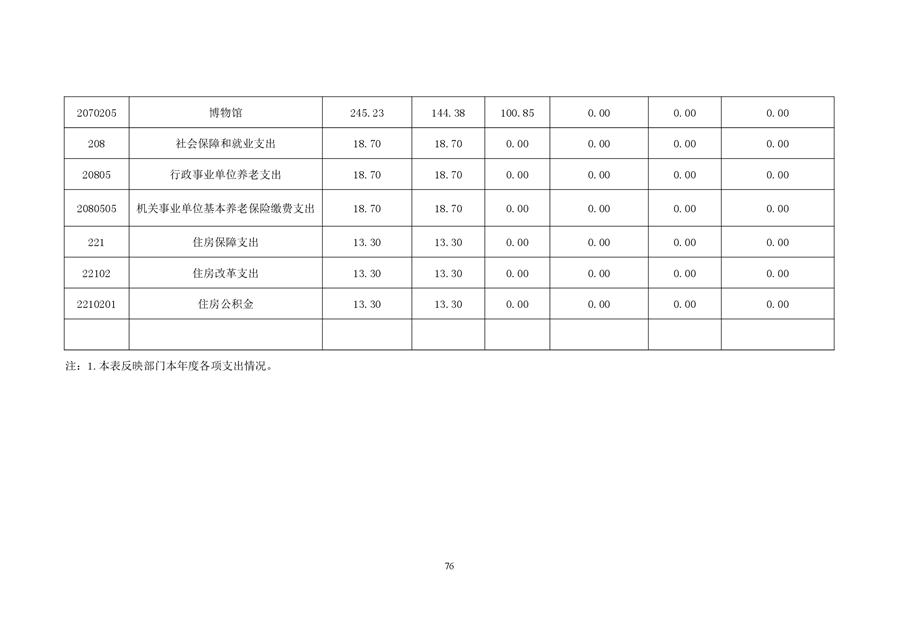 | 2070205 | 博物馆 | 245.23 | 144.38 | 100.85 | 0.00 | 0.00 | 0.00 |
|---|---|---|---|---|---|---|---|
| 208 | 社会保障和就业支出 | 18.70 | 18.70 | 0.00 | 0.00 | 0.00 | 0.00 |
| 20805 | 行政事业单位养老支出 | 18.70 | 18.70 | 0.00 | 0.00 | 0.00 | 0.00 |
| 2080505 | 机关事业单位基本养老保险缴费支出 | 18.70 | 18.70 | 0.00 | 0.00 | 0.00 | 0.00 |
| 221 | 住房保障支出 | 13.30 | 13.30 | 0.00 | 0.00 | 0.00 | 0.00 |
| 22102 | 住房改革支出 | 13.30 | 13.30 | 0.00 | 0.00 | 0.00 | 0.00 |
| 2210201 | 住房公积金 | 13.30 | 13.30 | 0.00 | 0.00 | 0.00 | 0.00 |
| | | | | | | | |

注：1.本表反映部门本年度各项支出情况。

76